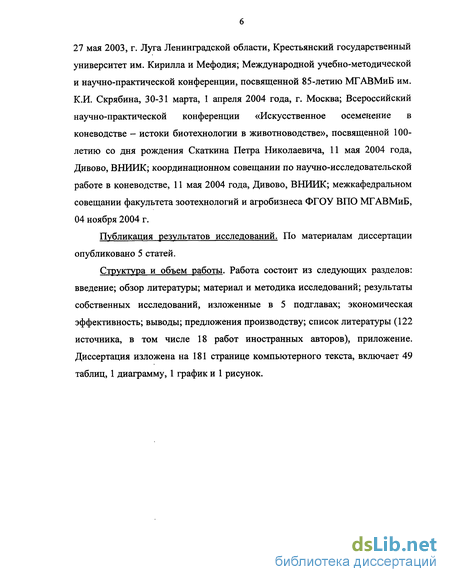 6

27 мая 2003, г. Луга Ленинградской области, Крестьянский государственный университет им. Кирилла и Мефодия; Международной учебно-методической и научно-практической конференции, посвященной 85-летию МГАВМиБ им. К.И. Скрябина, 30-31 марта, 1 апреля 2004 года, г. Москва; Всероссийский научно-практической конференции «Искусственное осеменение в коневодстве – истоки биотехнологии в животноводстве», посвященной 100-летию со дня рождения Скаткина Петра Николаевича, 11 мая 2004 года, Дивово, ВНИИК; координационном совещании по научно-исследовательской работе в коневодстве, 11 мая 2004 года, Дивово, ВНИИК; межкафедральном совещании факультета зоотехнологий и агробизнеса ФГОУ ВПО МГАВМиБ, 04 ноября 2004 г.

Публикация результатов исследований. По материалам диссертации опубликовано 5 статей.

Структура и объем работы. Работа состоит из следующих разделов: введение; обзор литературы; материал и методика исследований; результаты собственных исследований, изложенные в 5 подглавах; экономическая эффективность; выводы; предложения производству; список литературы (122 источника, в том числе 18 работ иностранных авторов), приложение. Диссертация изложена на 181 странице компьютерного текста, включает 49 таблиц, 1 диаграмму, 1 график и 1 рисунок.

dsLib.net
библиотека диссертаций